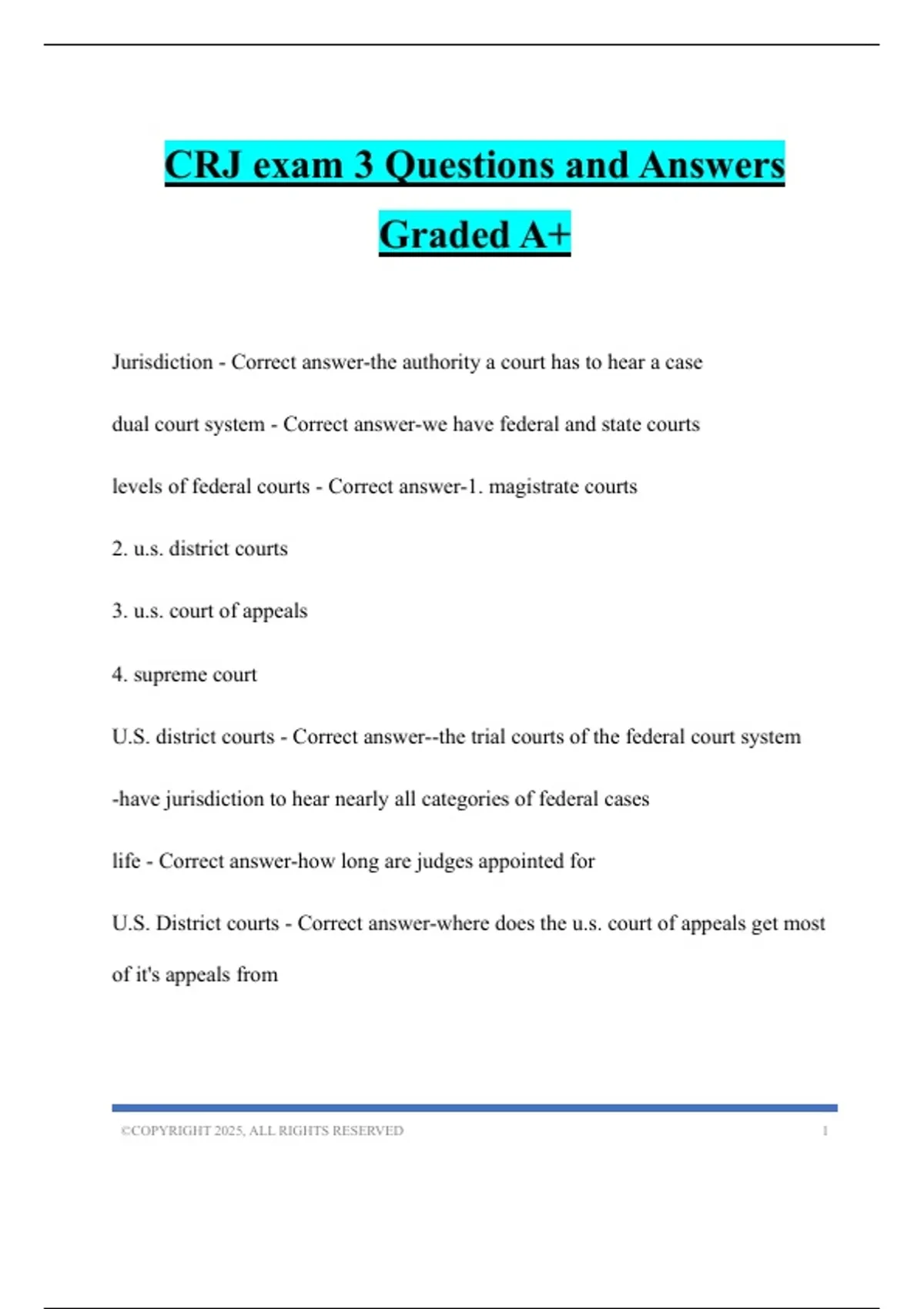 CRJ exam 3 Questions and Answers Graded A+

Jurisdiction - Correct answer-the authority a court has to hear a case

dual court system - Correct answer-we have federal and state courts

levels of federal courts - Correct answer-1. magistrate courts

2. u.s. district courts

3. u.s. court of appeals

4. supreme court

U.S. district courts - Correct answer--the trial courts of the federal court system

-have jurisdiction to hear nearly all categories of federal cases

life - Correct answer-how long are judges appointed for

U.S. District courts - Correct answer-where does the u.s. court of appeals get most of it's appeals from

©COPYRIGHT 2025, ALL RIGHTS RESERVED 1